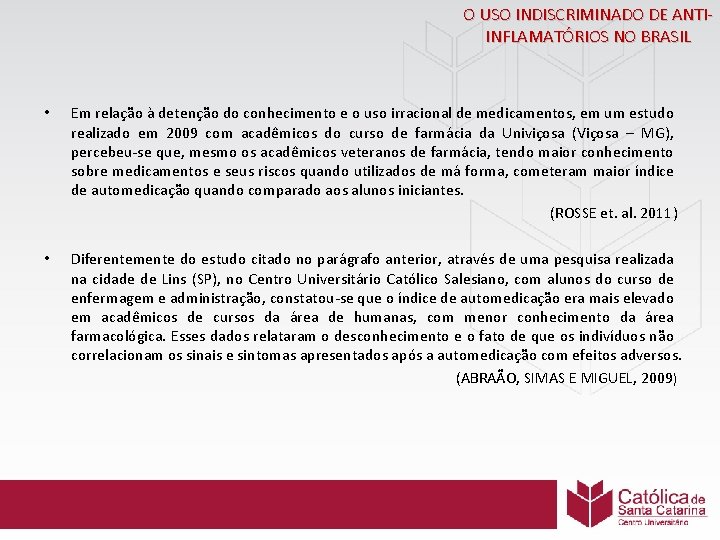 O USO INDISCRIMINADO DE ANTI-INFLAMATÓRIOS NO BRASIL

• Em relação à detenção do conhecimento e o uso irracional de medicamentos, em um estudo realizado em 2009 com acadêmicos do curso de farmácia da Univiçosa (Viçosa – MG), percebeu-se que, mesmo os acadêmicos veteranos de farmácia, tendo maior conhecimento sobre medicamentos e seus riscos quando utilizados de má forma, cometeram maior índice de automedicação quando comparado aos alunos iniciantes.

(ROSSE et. al. 2011)

• Diferentemente do estudo citado no parágrafo anterior, através de uma pesquisa realizada na cidade de Lins (SP), no Centro Universitário Católico Salesiano, com alunos do curso de enfermagem e administração, constatou-se que o índice de automedicação era mais elevado em acadêmicos de cursos da área de humanas, com menor conhecimento da área farmacológica. Esses dados relataram o desconhecimento e o fato de que os indivíduos não correlacionam os sinais e sintomas apresentados após a automedicação com efeitos adversos.

(ABRAÃO, SIMAS E MIGUEL, 2009)

Católica de Santa Catarina
Centro Universitário